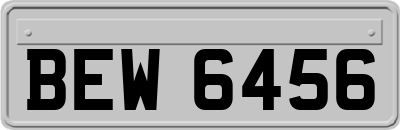 BEW 6456